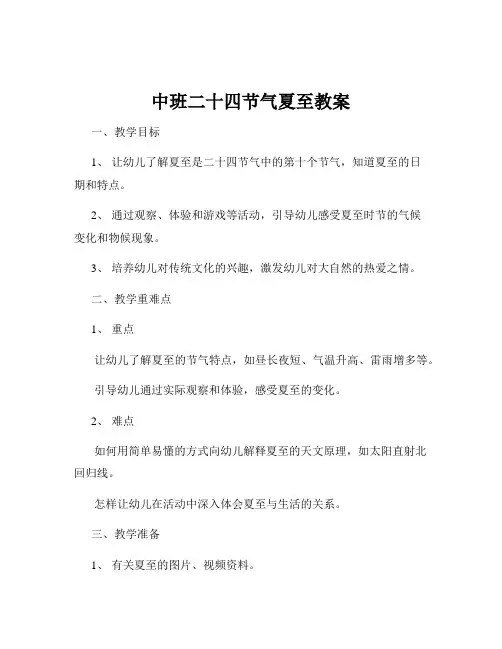 中班二十四节气夏至教案

一、教学目标

1、让幼儿了解夏至是二十四节气中的第十个节气，知道夏至的日期和特点。

2、通过观察、体验和游戏等活动，引导幼儿感受夏至时节的气候变化和物候现象。

3、培养幼儿对传统文化的兴趣，激发幼儿对大自然的热爱之情。

二、教学重难点

1、重点

让幼儿了解夏至的节气特点，如昼长夜短、气温升高、雷雨增多等。

引导幼儿通过实际观察和体验，感受夏至的变化。

2、难点

如何用简单易懂的方式向幼儿解释夏至的天文原理，如太阳直射北回归线。

怎样让幼儿在活动中深入体会夏至与生活的关系。

三、教学准备

1、有关夏至的图片、视频资料。